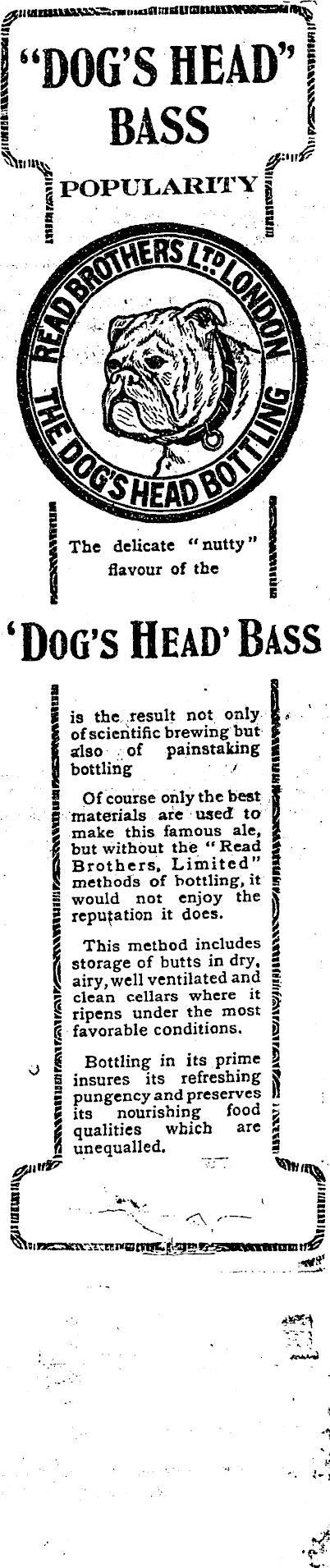 "DOG'S HEAD" BASS

POPULARITY

READ BROTHERS LTD LONDON
THE DOG'S HEAD BOTTLING

The delicate "nutty" flavour of the

'DOG'S HEAD' BASS

is the result not only of scientific brewing but also of painstaking bottling

Of course only the best materials are used to make this famous ale, but without the "Read Brothers, Limited" methods of bottling, it would not enjoy the reputation it does.

This method includes storage of butts in dry, airy, well ventilated and clean cellars where it ripens under the most favorable conditions.

Bottling in its prime insures its refreshing pungency and preserves its nourishing food qualities which are unequalled.